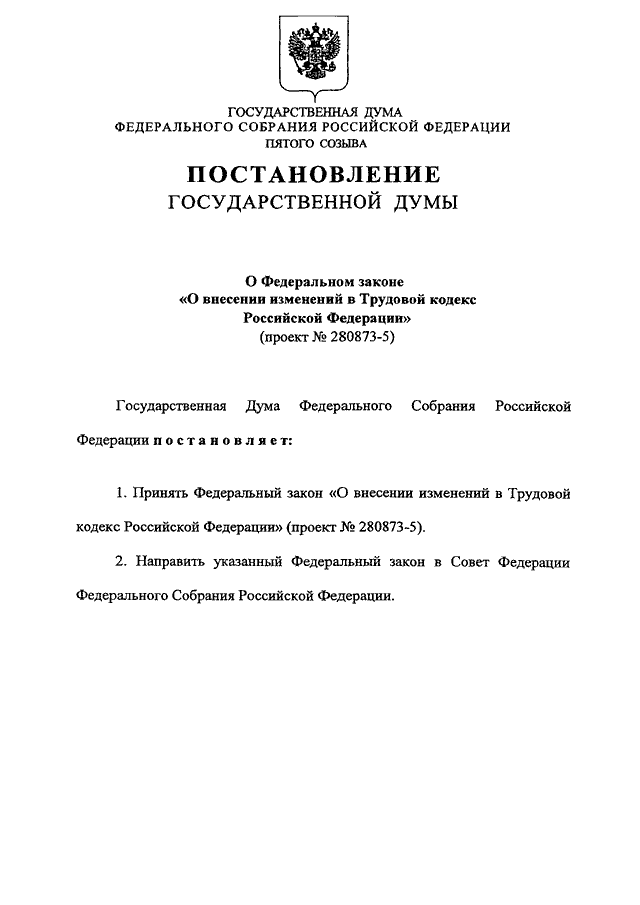 ГОСУДАРСТВЕННАЯ ДУМА
ФЕДЕРАЛЬНОГО СОБРАНИЯ РОССИЙСКОЙ ФЕДЕРАЦИИ
ПЯТОГО СОЗЫВА

ПОСТАНОВЛЕНИЕ
ГОСУДАРСТВЕННОЙ ДУМЫ

О Федеральном законе
«О внесении изменений в Трудовой кодекс
Российской Федерации»
(проект № 280873-5)

Государственная Дума Федерального Собрания Российской Федерации постановляет:

1. Принять Федеральный закон «О внесении изменений в Трудовой кодекс Российской Федерации» (проект № 280873-5).

2. Направить указанный Федеральный закон в Совет Федерации Федерального Собрания Российской Федерации.